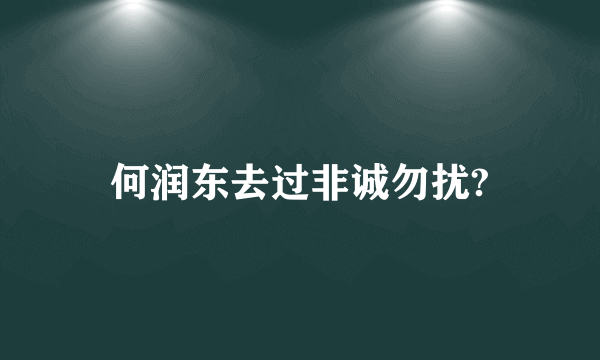 何润东去过非诚勿扰?